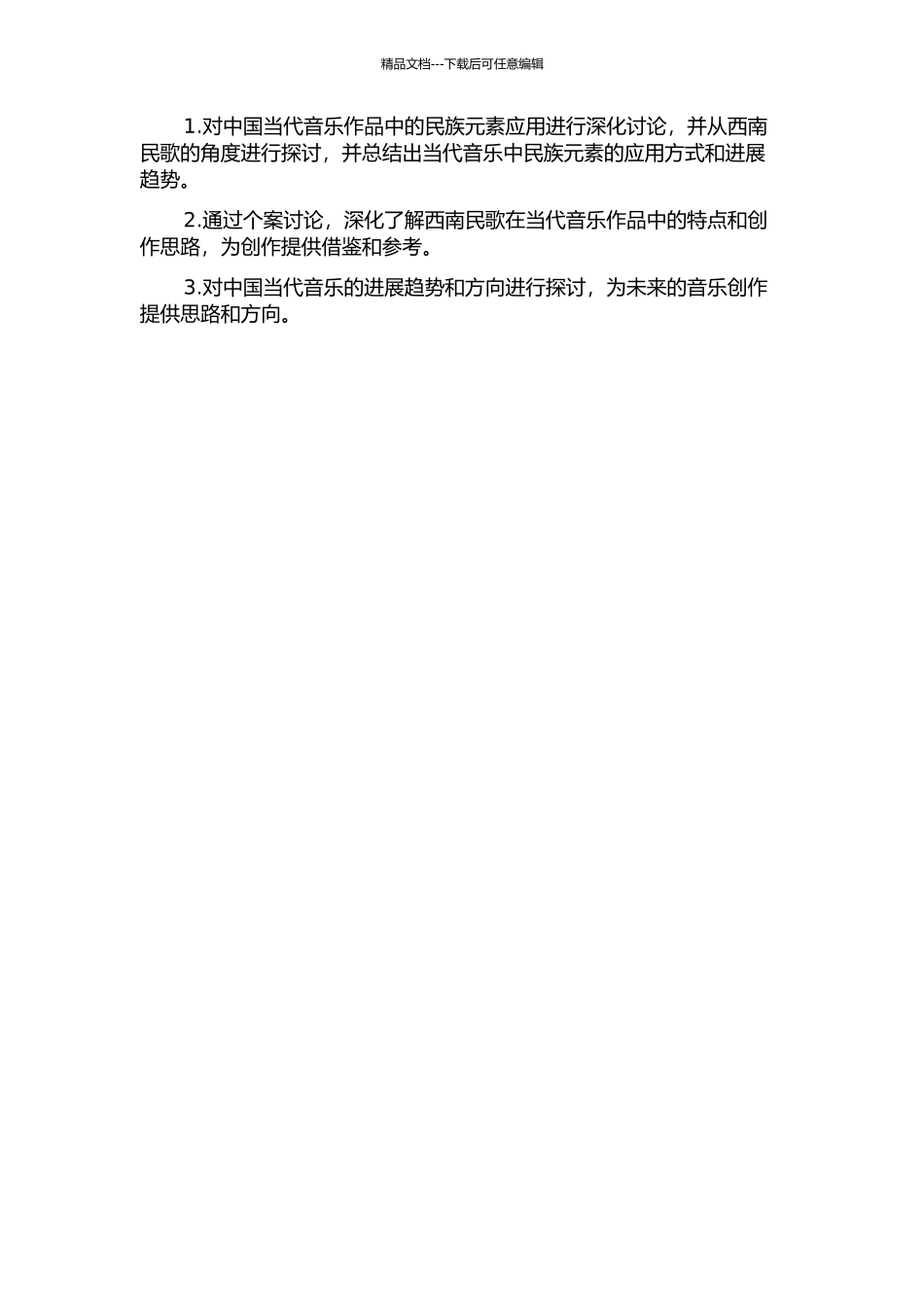 精品文档---下载后可任意编辑

1.对中国当代音乐作品中的民族元素应用进行深化讨论，并从西南民歌的角度进行探讨，并总结出当代音乐中民族元素的应用方式和进展趋势。

2.通过个案讨论，深化了解西南民歌在当代音乐作品中的特点和创作思路，为创作提供借鉴和参考。

3.对中国当代音乐的进展趋势和方向进行探讨，为未来的音乐创作提供思路和方向。